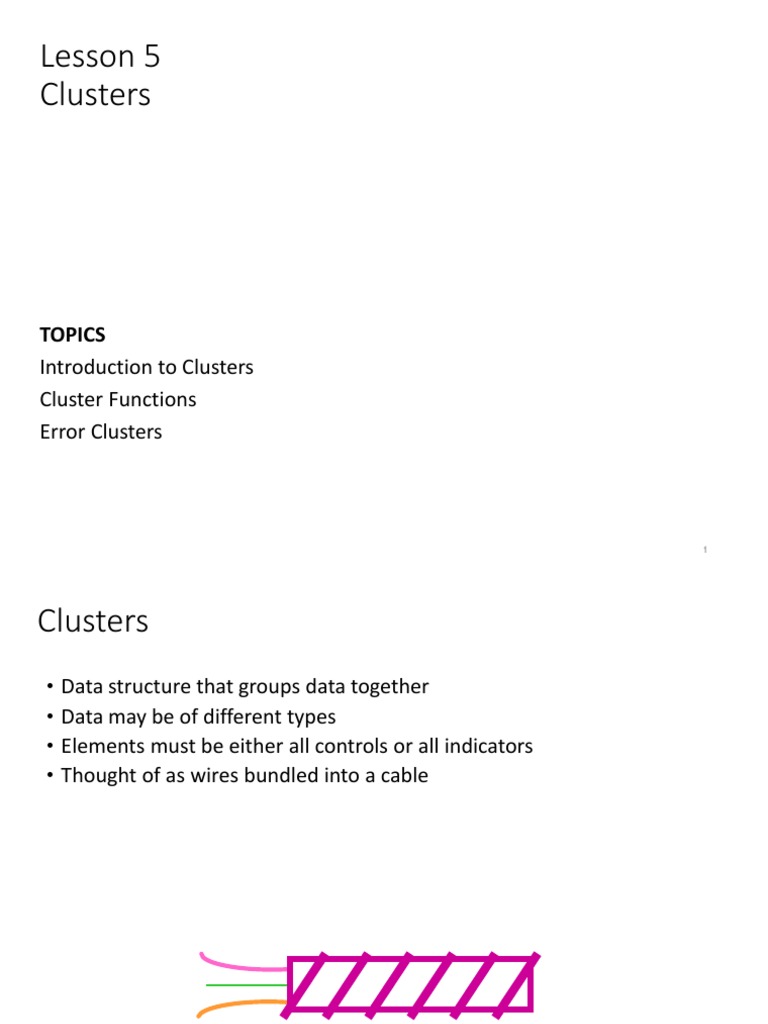 Lesson 5
Clusters

TOPICS
Introduction to Clusters
Cluster Functions
Error Clusters

1

Clusters

• Data structure that groups data together
• Data may be of different types
• Elements must be either all controls or all indicators
• Thought of as wires bundled into a cable